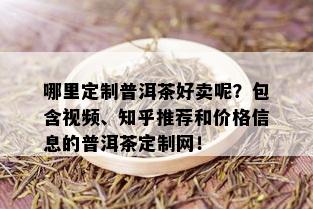 哪里定制普洱茶好卖呢？包含视频、知乎推荐和价格信息的普洱茶定制网！